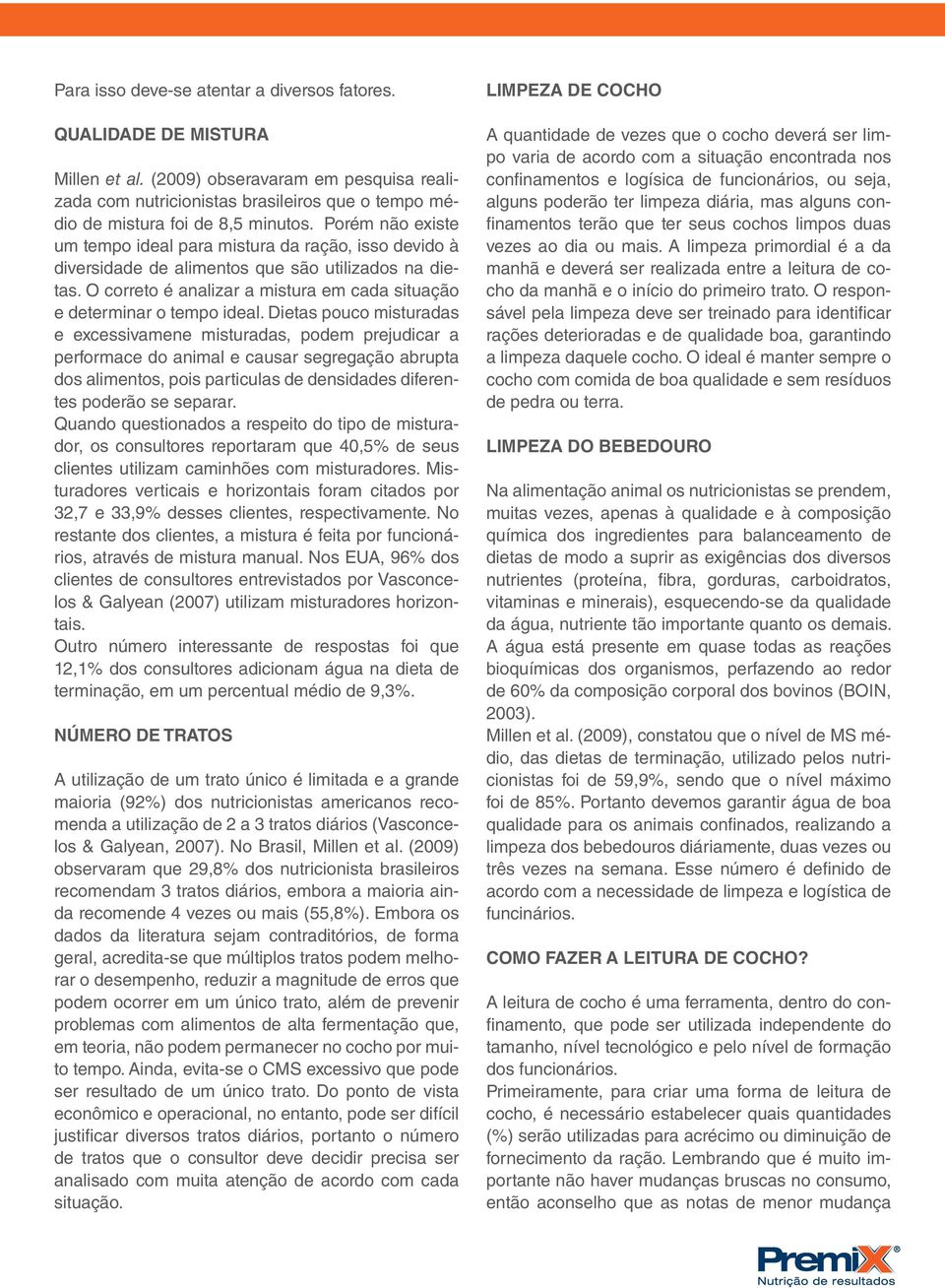 Para isso deve-se atentar a diversos fatores.

QUALIDADE DE MISTURA

Millen et al. (2009) obseravaram em pesquisa realizada com nutricionistas brasileiros que o tempo médio de mistura foi de 8,5 minutos. Porém não existe um tempo ideal para mistura da ração, isso devido à diversidade de alimentos que são utilizados na dietas. O correto é analizar a mistura em cada situação e determinar o tempo ideal. Dietas pouco misturadas e excessivamene misturadas, podem prejudicar a performace do animal e causar segregação abrupta dos alimentos, pois particulas de densidades diferentes poderão se separar.
Quando questionados a respeito do tipo de misturador, os consultores reportaram que 40,5% de seus clientes utilizam caminhões com misturadores. Misturadores verticais e horizontais foram citados por 32,7 e 33,9% desses clientes, respectivamente. No restante dos clientes, a mistura é feita por funcionários, através de mistura manual. Nos EUA, 96% dos clientes de consultores entrevistados por Vasconcelos & Galyean (2007) utilizam misturadores horizontais.
Outro número interessante de respostas foi que 12,1% dos consultores adicionam água na dieta de terminação, em um percentual médio de 9,3%.

NÚMERO DE TRATOS

A utilização de um trato único é limitada e a grande maioria (92%) dos nutricionistas americanos recomenda a utilização de 2 a 3 tratos diários (Vasconcelos & Galyean, 2007). No Brasil, Millen et al. (2009) observaram que 29,8% dos nutricionista brasileiros recomendam 3 tratos diários, embora a maioria ainda recomende 4 vezes ou mais (55,8%). Embora os dados da literatura sejam contraditórios, de forma geral, acredita-se que múltiplos tratos podem melhorar o desempenho, reduzir a magnitude de erros que podem ocorrer em um único trato, além de prevenir problemas com alimentos de alta fermentação que, em teoria, não podem permanecer no cocho por muito tempo. Ainda, evita-se o CMS excessivo que pode ser resultado de um único trato. Do ponto de vista econômico e operacional, no entanto, pode ser difícil justificar diversos tratos diários, portanto o número de tratos que o consultor deve decidir precisa ser analisado com muita atenção de acordo com cada situação.

LIMPEZA DE COCHO

A quantidade de vezes que o cocho deverá ser limpo varia de acordo com a situação encontrada nos confinamentos e logísica de funcionários, ou seja, alguns poderão ter limpeza diária, mas alguns confinamentos terão que ter seus cochos limpos duas vezes ao dia ou mais. A limpeza primordial é a da manhã e deverá ser realizada entre a leitura de cocho da manhã e o início do primeiro trato. O responsável pela limpeza deve ser treinado para identificar rações deterioradas e de qualidade boa, garantindo a limpeza daquele cocho. O ideal é manter sempre o cocho com comida de boa qualidade e sem resíduos de pedra ou terra.

LIMPEZA DO BEBEDOURO

Na alimentação animal os nutricionistas se prendem, muitas vezes, apenas à qualidade e à composição química dos ingredientes para balanceamento de dietas de modo a suprir as exigências dos diversos nutrientes (proteína, fibra, gorduras, carboidratos, vitaminas e minerais), esquecendo-se da qualidade da água, nutriente tão importante quanto os demais.
A água está presente em quase todas as reações bioquímicas dos organismos, perfazendo ao redor de 60% da composição corporal dos bovinos (BOIN, 2003).
Millen et al. (2009), constatou que o nível de MS médio, das dietas de terminação, utilizado pelos nutricionistas foi de 59,9%, sendo que o nível máximo foi de 85%. Portanto devemos garantir água de boa qualidade para os animais confinados, realizando a limpeza dos bebedouros diáriamente, duas vezes ou três vezes na semana. Esse número é definido de acordo com a necessidade de limpeza e logística de funcinários.

COMO FAZER A LEITURA DE COCHO?

A leitura de cocho é uma ferramenta, dentro do confinamento, que pode ser utilizada independente do tamanho, nível tecnológico e pelo nível de formação dos funcionários.
Primeiramente, para criar uma forma de leitura de cocho, é necessário estabelecer quais quantidades (%) serão utilizadas para acrécimo ou diminuição de fornecimento da ração. Lembrando que é muito importante não haver mudanças bruscas no consumo, então aconselho que as notas de menor mudança

PremiX®
Nutrição de resultados